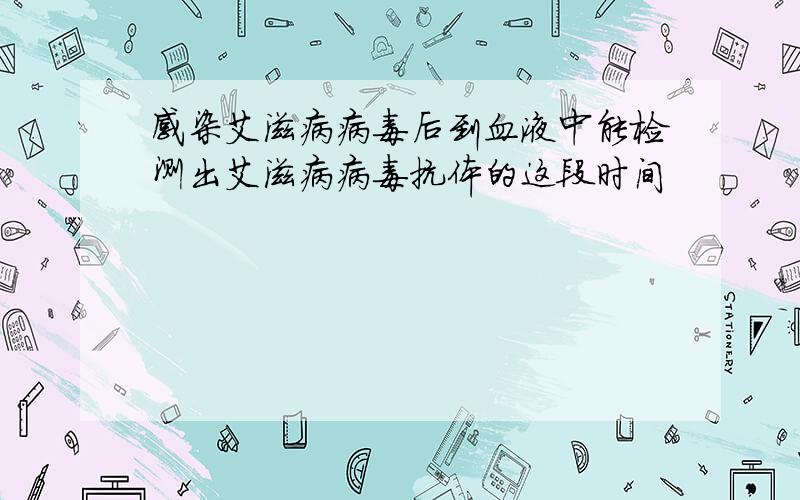 感染艾滋病病毒后到血液中能检测出艾滋病病毒抗体的这段时间

STATIONERY